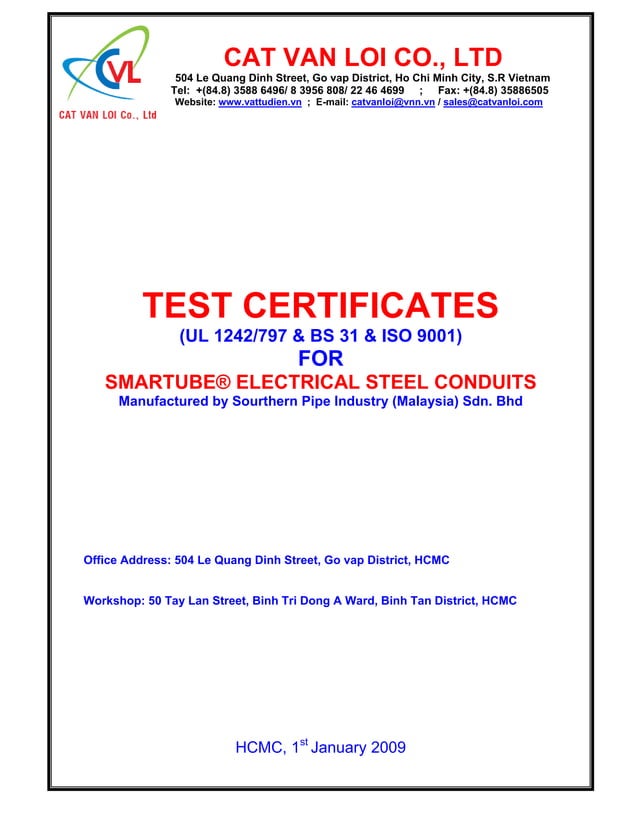 CVL

CAT VAN LOI Co., Ltd

CAT VAN LOI CO., LTD

504 Le Quang Dinh Street, Go vap District, Ho Chi Minh City, S.R Vietnam
Tel: +(84.8) 3588 6496/ 8 3956 808/ 22 46 4699 ; Fax: +(84.8) 35886505
Website: www.vattudien.vn ; E-mail: catvanloi@vnn.vn / sales@catvanloi.com

TEST CERTIFICATES
(UL 1242/797 & BS 31 & ISO 9001)
FOR
SMARTUBE® ELECTRICAL STEEL CONDUITS
Manufactured by Southern Pipe Industry (Malaysia) Sdn. Bhd

Office Address: 504 Le Quang Dinh Street, Go vap District, HCMC

Workshop: 50 Tay Lan Street, Binh Tri Dong A Ward, Binh Tan District, HCMC

HCMC, 1$^{st}$ January 2009